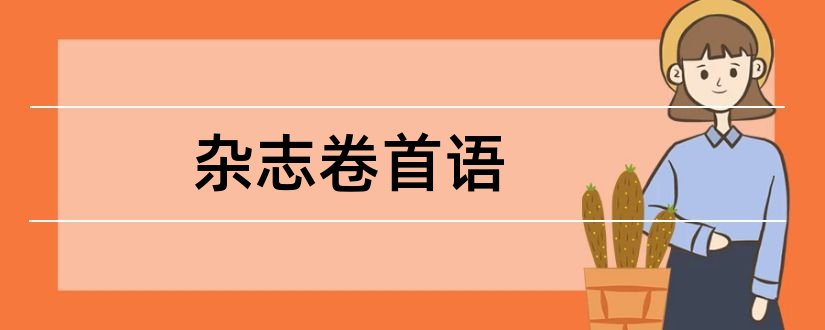 杂志卷首语